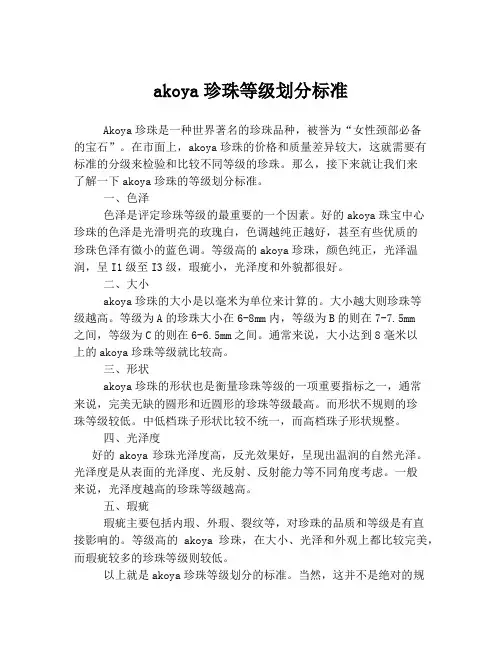 akoya 珍珠等级划分标准

Akoya 珍珠是一种世界著名的珍珠品种，被誉为“女性颈部必备的宝石”。在市面上，akoya 珍珠的价格和质量差异较大，这就需要有标准的分级来检验和比较不同等级的珍珠。那么，接下来就让我们来了解一下 akoya 珍珠的等级划分标准。

一、色泽

色泽是评定珍珠等级的最重要的一个因素。好的 akoya 珠宝中心珍珠的色泽是光滑明亮的玫瑰白，色调越纯正越好，甚至有些优质的珍珠色泽有微小的蓝色调。等级高的 akoya 珍珠，颜色纯正，光泽温润，呈 I1 级至 I3 级，瑕疵小，光泽度和外貌都很好。

二、大小

akoya 珍珠的大小是以毫米为单位来计算的。大小越大则珍珠等级越高。等级为 A 的珍珠大小在 6-8mm 内，等级为 B 的则在 7-7.5mm 之间，等级为 C 的则在 6-6.5mm 之间。通常来说，大小达到 8 毫米以上的 akoya 珍珠等级就比较高。

三、形状

akoya 珍珠的形状也是衡量珍珠等级的一项重要指标之一，通常来说，完美无缺的圆形和近圆形的珍珠等级最高。而形状不规则的珍珠等级较低。中低档珠子形状比较不统一，而高档珠子形状规整。

四、光泽度

好的 akoya 珍珠光泽度高，反光效果好，呈现出温润的自然光泽。光泽度是从表面的光泽度、光反射、反射能力等不同角度考虑。一般来说，光泽度越高的珍珠等级越高。

五、瑕疵

瑕疵主要包括内瑕、外瑕、裂纹等，对珍珠的品质和等级是有直接影响的。等级高的 akoya 珍珠，在大小、光泽和外观上都比较完美，而瑕疵较多的珍珠等级则较低。

以上就是 akoya 珍珠等级划分的标准。当然，这并不是绝对的规